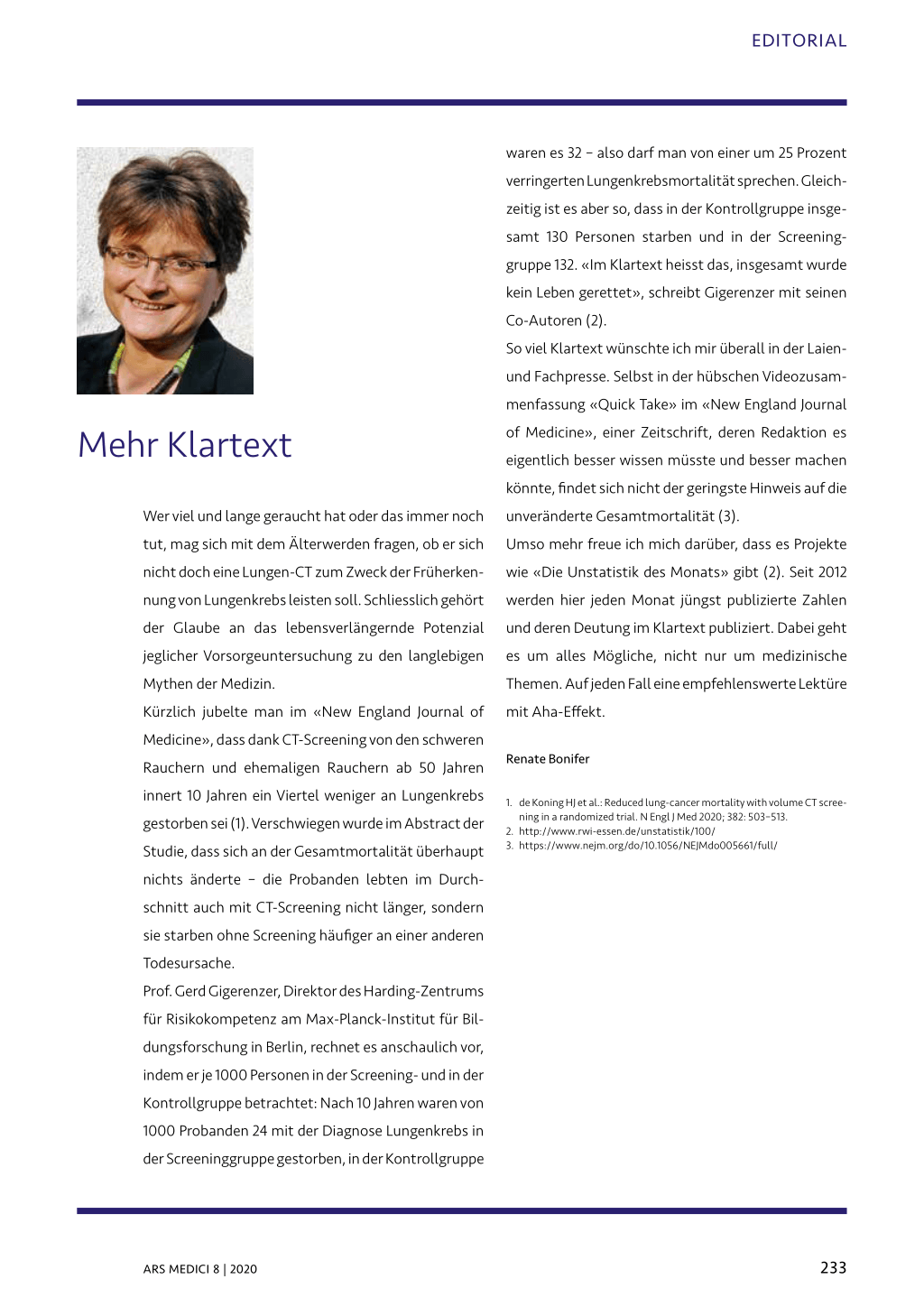 EDITORIAL

Mehr Klartext

Wer viel und lange geraucht hat oder das immer noch tut, mag sich mit dem Älterwerden fragen, ob er sich nicht doch eine Lungen-CT zum Zweck der Früherkennung von Lungenkrebs leisten soll. Schliesslich gehört der Glaube an das lebensverlängernde Potenzial jeglicher Vorsorgeuntersuchung zu den langlebigen Mythen der Medizin.

Kürzlich jubelte man im «New England Journal of Medicine», dass dank CT-Screening von den schweren Rauchern und ehemaligen Rauchern ab 50 Jahren innert 10 Jahren ein Viertel weniger an Lungenkrebs gestorben sei (1). Verschwiegen wurde im Abstract der Studie, dass sich an der Gesamtmortalität überhaupt nichts änderte – die Probanden lebten im Durchschnitt auch mit CT-Screening nicht länger, sondern sie starben ohne Screening häufiger an einer anderen Todesursache.

Prof. Gerd Gigerenzer, Direktor des Harding-Zentrums für Risikokompetenz am Max-Planck-Institut für Bildungsforschung in Berlin, rechnet es anschaulich vor, indem er je 1000 Personen in der Screening- und in der Kontrollgruppe betrachtet: Nach 10 Jahren waren von 1000 Probanden 24 mit der Diagnose Lungenkrebs in der Screeninggruppe gestorben, in der Kontrollgruppe waren es 32 – also darf man von einer um 25 Prozent verringerten Lungenkrebsmortalität sprechen. Gleichzeitig ist es aber so, dass in der Kontrollgruppe insgesamt 130 Personen starben und in der Screeninggruppe 132. «Im Klartext heisst das, insgesamt wurde kein Leben gerettet», schreibt Gigerenzer mit seinen Co-Autoren (2).

So viel Klartext wünschte ich mir überall in der Laien- und Fachpresse. Selbst in der hübschen Videozusammenfassung «Quick Take» im «New England Journal of Medicine», einer Zeitschrift, deren Redaktion es eigentlich besser wissen müsste und besser machen könnte, findet sich nicht der geringste Hinweis auf die unveränderte Gesamtmortalität (3).

Umso mehr freue ich mich darüber, dass es Projekte wie «Die Unstatistik des Monats» gibt (2). Seit 2012 werden hier jeden Monat jüngst publizierte Zahlen und deren Deutung im Klartext publiziert. Dabei geht es um alles Mögliche, nicht nur um medizinische Themen. Auf jeden Fall eine empfehlenswerte Lektüre mit Aha-Effekt.

Renate Bonifer

1. de Koning HJ et al.: Reduced lung-cancer mortality with volume CT screening in a randomized trial. N Engl J Med 2020; 382: 503–513.
2. http://www.rwi-essen.de/unstatistik/100/
3. https://www.nejm.org/do/10.1056/NEJMdo005661/full/

ARS MEDICI 8 | 2020

233